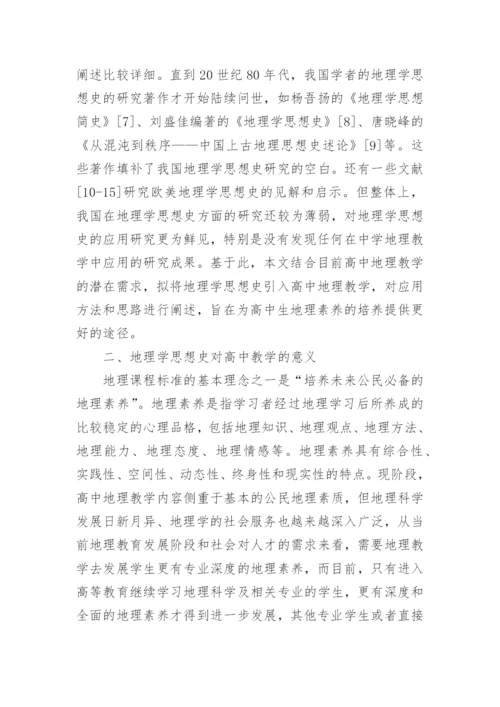 阐述比较详细。直到 20 世纪 80 年代，我国学者的地理学思想史的研究著作才开始陆续问世，如杨吾扬的《地理学思想简史》[7]、刘盛佳编著的《地理学思想史》[8]、唐晓峰的《从混沌到秩序——中国上古地理思想史述论》[9]等。这些著作填补了我国地理学思想史研究的空白。还有一些文献[10-15]研究欧美地理学思想史的见解和启示。但整体上，我国在地理学思想史方面的研究还较为薄弱，对地理学思想史的应用研究更为鲜见，特别是没有发现任何在中学地理教学中应用的研究成果。基于此，本文结合目前高中地理教学的潜在需求，拟将地理学思想史引入高中地理教学，对应用方法和思路进行阐述，旨在为高中生地理素养的培养提供更好的途径。

二、地理学思想史对高中教学的意义

地理课程标准的基本理念之一是“培养未来公民必备的地理素养”。地理素养是指学习者经过地理学习后所养成的比较稳定的心理品格，包括地理知识、地理观点、地理方法、地理能力、地理态度、地理情感等。地理素养具有综合性、实践性、空间性、动态性、终身性和现实性的特点。现阶段，高中地理教学内容侧重于基本的公民地理素质，但地理科学发展日新月异、地理学的社会服务也越来越深入广泛，从当前地理教育发展阶段和社会对人才的需求来看，需要地理教学去发展学生更有专业深度的地理素养，而目前，只有进入高等教育继续学习地理科学及相关专业的学生，更有深度和全面的地理素养才得到进一步发展，其他专业学生或者直接